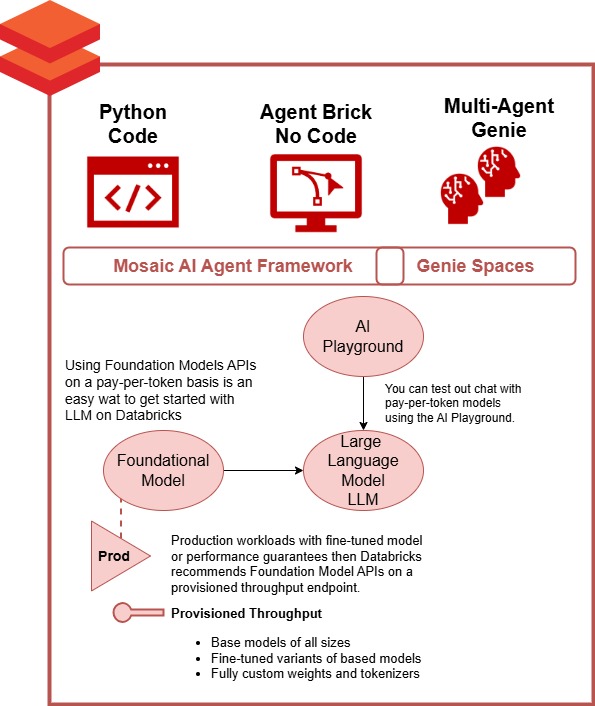 Python Code

Agent Brick No Code

Multi-Agent Genie

Mosaic AI Agent Framework

Genie Spaces

AI Playground

Using Foundation Models APIs on a pay-per-token basis is an easy wat to get started with LLM on Databricks

You can test out chat with pay-per-token models using the AI Playground.

Foundational Model

Large Language Model LLM

Prod

Production workloads with fine-tuned model or performance guarantees then Databricks recommends Foundation Model APIs on a provisioned throughput endpoint.

Provisioned Throughput

- Base models of all sizes
- Fine-tuned variants of based models
- Fully custom weights and tokenizers